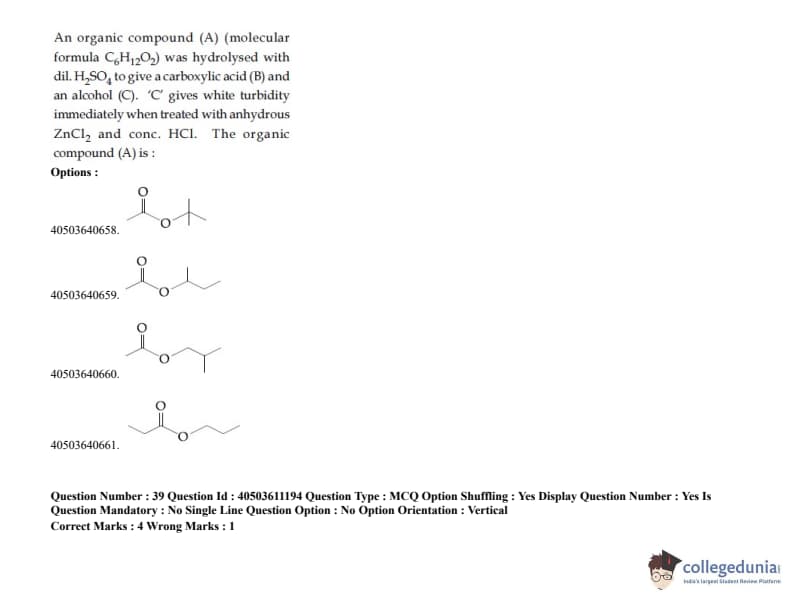 An organic compound (A) (molecular formula $C_6H_{12}O_2$) was hydrolysed with dil. $H_2SO_4$ to give a carboxylic acid (B) and an alcohol (C). 'C' gives white turbidity immediately when treated with anhydrous $ZnCl_2$ and conc. HCl. The organic compound (A) is :

Options :

40503640658.

O

O

40503640659.

O

O

40503640660.

O

O

40503640661.

O

O

Question Number : 39 Question Id : 40503611194 Question Type : MCQ Option Shuffling : Yes Display Question Number : Yes Is Question Mandatory : No Single Line Question Option : No Option Orientation : Vertical
Correct Marks : 4 Wrong Marks : 1

collegedunia
India's largest Student Review Platform